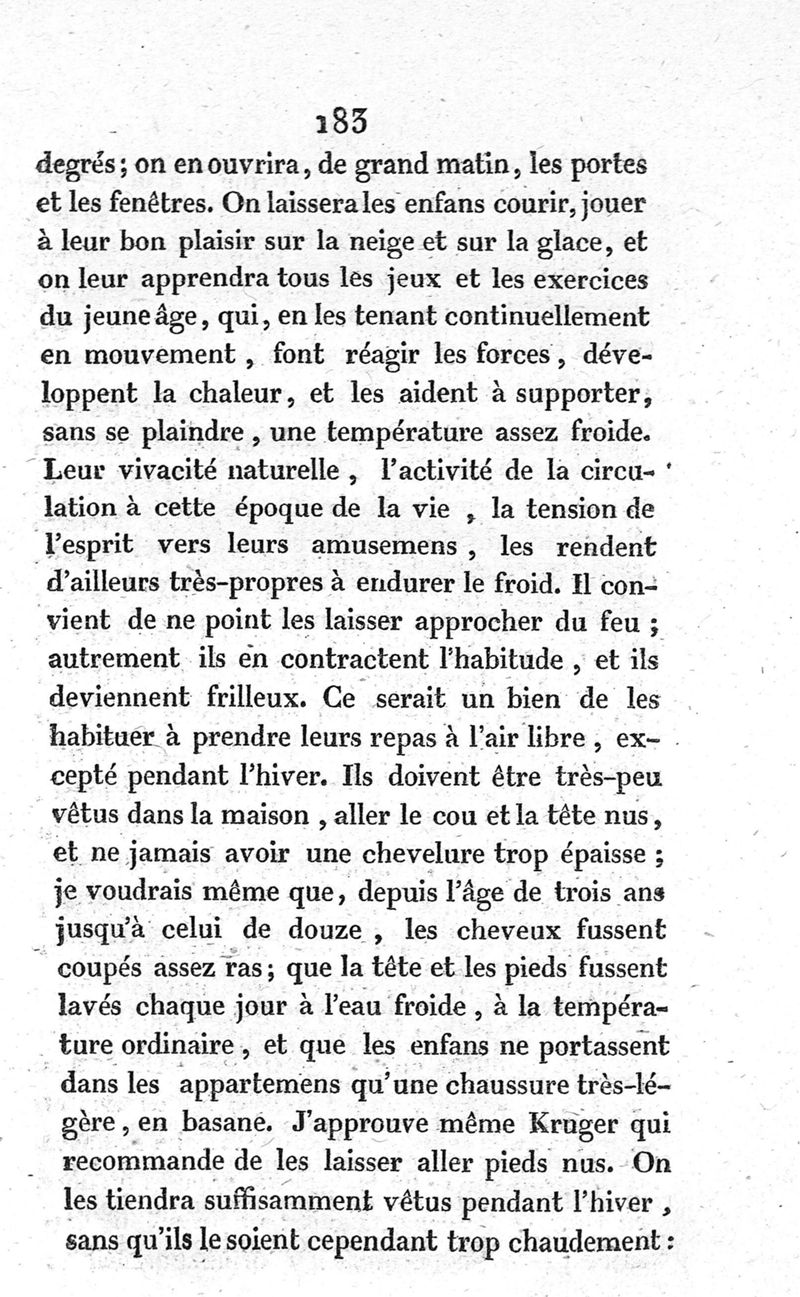 183

degrés; on en ouvrira, de grand matin, les portes et les fenêtres. On laissera les enfans courir, jouer à leur bon plaisir sur la neige et sur la glace, et on leur apprendra tous les jeux et les exercices du jeune âge, qui, en les tenant continuellement en mouvement, font réagir les forces, développent la chaleur, et les aident à supporter, sans se plaindre, une température assez froide. Leur vivacité naturelle, l'activité de la circulation à cette époque de la vie, la tension de l'esprit vers leurs amusemens, les rendent d'ailleurs très-propres à endurer le froid. Il convient de ne point les laisser approcher du feu; autrement ils en contractent l'habitude, et ils deviennent frilleux. Ce serait un bien de les habituer à prendre leurs repas à l'air libre, excepté pendant l'hiver. Ils doivent être très-peu vêtus dans la maison, aller le cou et la tête nus, et ne jamais avoir une chevelure trop épaisse; je voudrais même que, depuis l'âge de trois ans jusqu'à celui de douze, les cheveux fussent coupés assez ras; que la tête et les pieds fussent lavés chaque jour à l'eau froide, à la température ordinaire, et que les enfans ne portassent dans les appartemens qu'une chaussure très-légère, en basane. J'approuve même Kruger qui recommande de les laisser aller pieds nus. On les tiendra suffisamment vêtus pendant l'hiver, sans qu'ils le soient cependant trop chaudement: